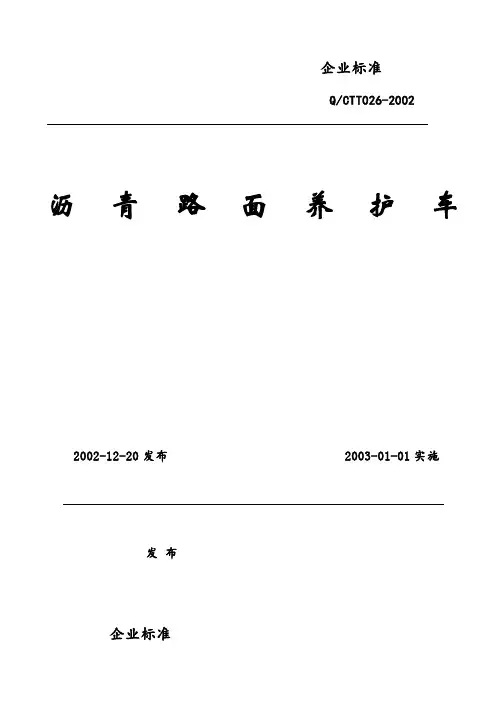 企业标准

Q/CTT026-2002

沥青路面养护车

2002-12-20发布 2003-01-01实施

发布

企业标准